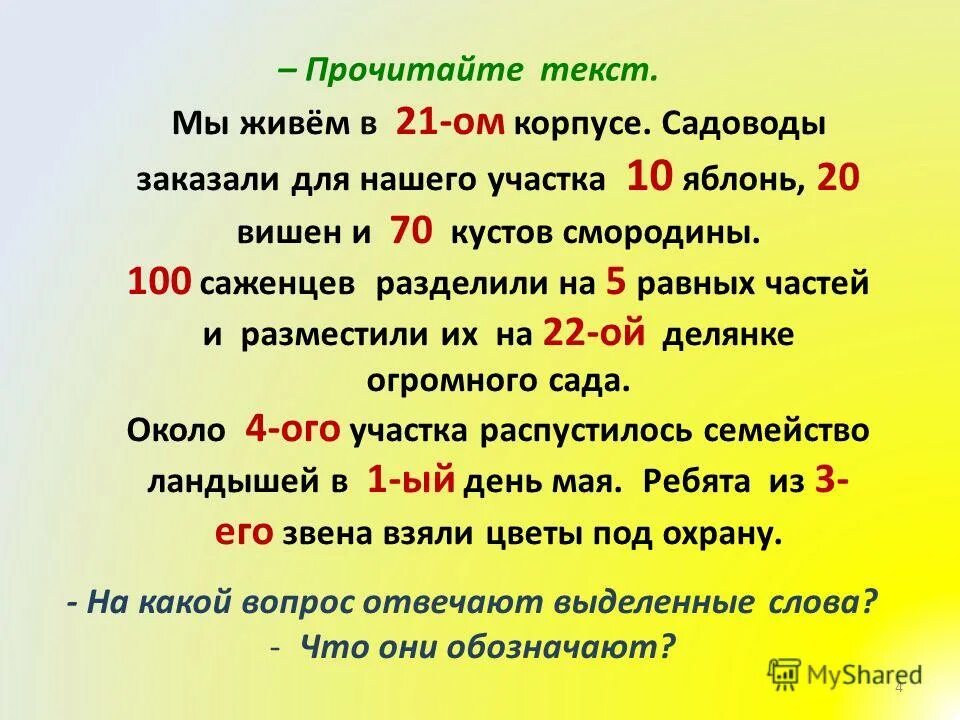 – Прочитайте текст.

Мы живём в 21-ом корпусе. Садоводы заказали для нашего участка 10 яблонь, 20 вишен и 70 кустов смородины. 100 саженцев разделили на 5 равных частей и разместили их на 22-ой делянке огромного сада. Около 4-ого участка распустилось семейство ландышей в 1-ый день мая. Ребята из 3-его звена взяли цветы под охрану.

- На какой вопрос отвечают выделенные слова?
- Что они обозначают?

MyShared

4